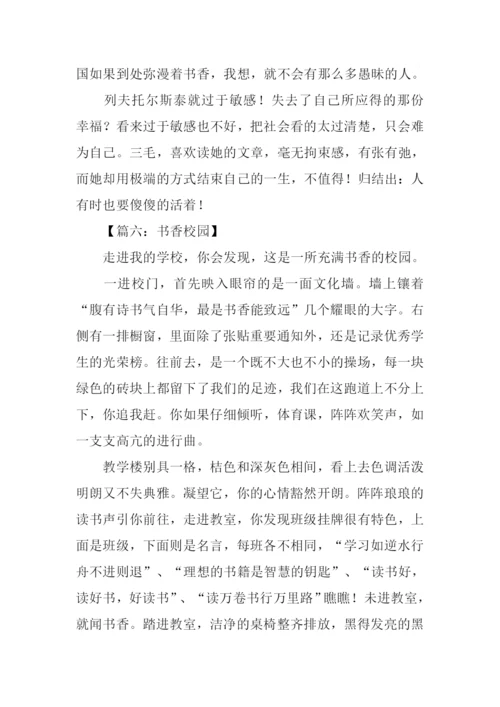 国如果到处弥漫着书香，我想，就不会有那么多愚昧的人。

列夫托尔斯泰就过于敏感！失去了自己所应得的那份幸福？看来过于敏感也不好，把社会看的太过清楚，只会难为自己。三毛，喜欢读她的文章，毫无拘束感，有张有弛，而她却用极端的方式结束自己的一生，不值得！归结出：人有时也要傻傻的活着！

【篇六：书香校园】

走进我的学校，你会发现，这是一所充满书香的校园。

一进校门，首先映入眼帘的是一面文化墙。墙上镶着“腹有诗书气自华，最是书香能致远”几个耀眼的大字。右侧有一排橱窗，里面除了张贴重要通知外，还是记录优秀学生的光荣榜。往前去，是一个既不大也不小的操场，每一块绿色的砖块上都留下了我们的足迹，我们在这跑道上不分上下，你追我赶。你如果仔细倾听，体育课，阵阵欢笑声，如一支支高亢的进行曲。

教学楼别具一格，桔色和深灰色相间，看上去色调活泼明朗又不失典雅。凝望它，你的心情豁然开朗。阵阵琅琅的读书声引你前往，走进教室，你发现班级挂牌很有特色，上面是班级，下面则是名言，每班各不相同，“学习如逆水行舟不进则退”、“理想的书籍是智慧的钥匙”、“读书好，读好书，好读书”、“读万卷书行万里路”瞧瞧！未进教室，就闻书香。踏进教室，洁净的桌椅整齐排放，黑得发亮的黑